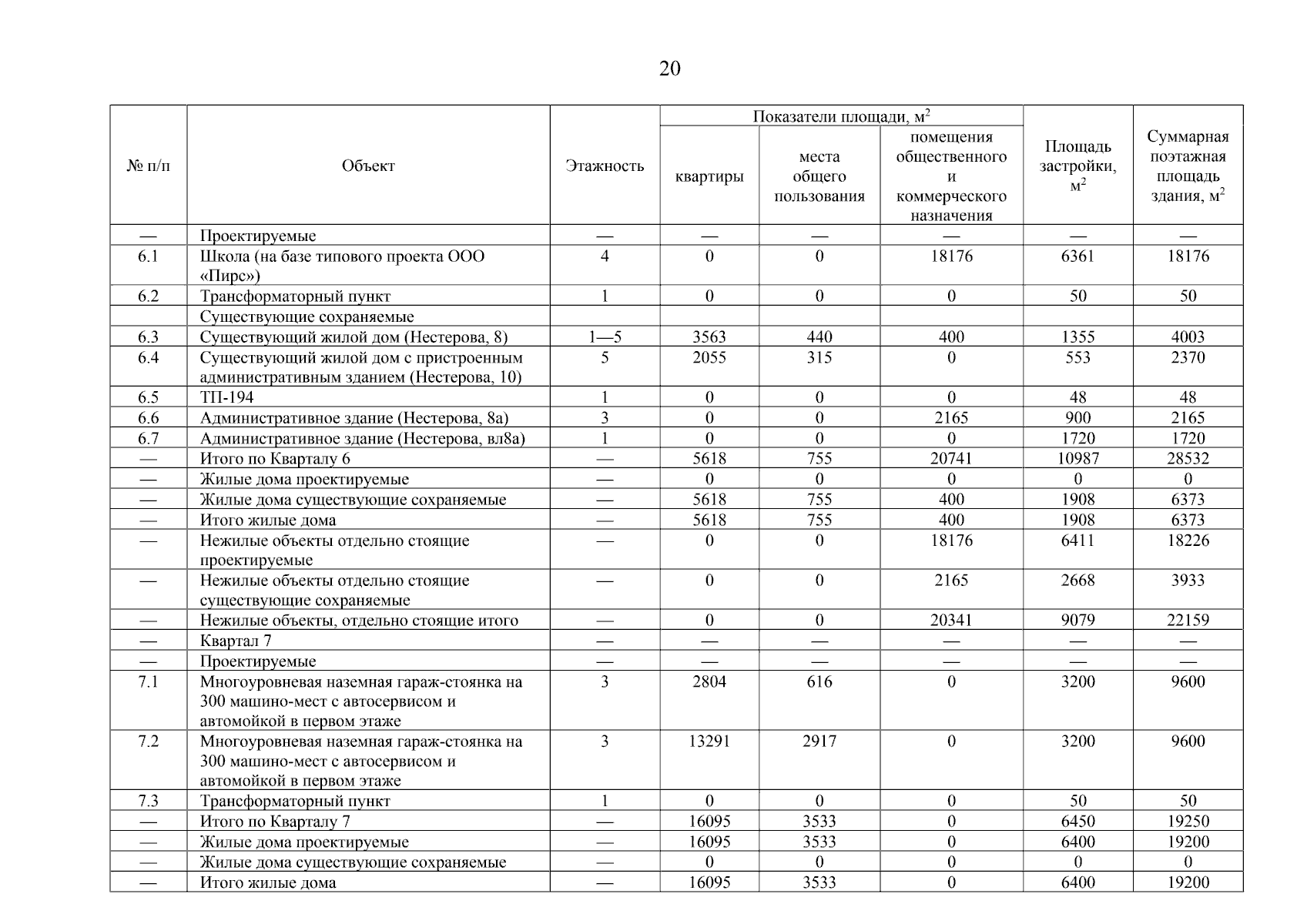 20

| № п/п | Объект | Этажность | Показатели площади, м$^2$: квартиры | Показатели площади, м$^2$: места общего пользования | Показатели площади, м$^2$: помещения общественного и коммерческого назначения | Площадь застройки, м$^2$ | Суммарная поэтажная площадь здания, м$^2$ |
|---|---|---|---|---|---|---|---|
| — | Проектируемые | — | — | — | — | — | — |
| 6.1 | Школа (на базе типового проекта ООО «Пирс») | 4 | 0 | 0 | 18176 | 6361 | 18176 |
| 6.2 | Трансформаторный пункт | 1 | 0 | 0 | 0 | 50 | 50 |
| | Существующие сохраняемые | | | | | | |
| 6.3 | Существующий жилой дом (Нестерова, 8) | 1—5 | 3563 | 440 | 400 | 1355 | 4003 |
| 6.4 | Существующий жилой дом с пристроенным административным зданием (Нестерова, 10) | 5 | 2055 | 315 | 0 | 553 | 2370 |
| 6.5 | ТП-194 | 1 | 0 | 0 | 0 | 48 | 48 |
| 6.6 | Административное здание (Нестерова, 8а) | 3 | 0 | 0 | 2165 | 900 | 2165 |
| 6.7 | Административное здание (Нестерова, вл8а) | 1 | 0 | 0 | 0 | 1720 | 1720 |
| — | Итого по Кварталу 6 | — | 5618 | 755 | 20741 | 10987 | 28532 |
| — | Жилые дома проектируемые | — | 0 | 0 | 0 | 0 | 0 |
| — | Жилые дома существующие сохраняемые | — | 5618 | 755 | 400 | 1908 | 6373 |
| — | Итого жилые дома | — | 5618 | 755 | 400 | 1908 | 6373 |
| — | Нежилые объекты отдельно стоящие проектируемые | — | 0 | 0 | 18176 | 6411 | 18226 |
| — | Нежилые объекты отдельно стоящие существующие сохраняемые | — | 0 | 0 | 2165 | 2668 | 3933 |
| — | Нежилые объекты, отдельно стоящие итого | — | 0 | 0 | 20341 | 9079 | 22159 |
| — | Квартал 7 | — | — | — | — | — | — |
| — | Проектируемые | — | — | — | — | — | — |
| 7.1 | Многоуровневая наземная гараж-стоянка на 300 машино-мест с автосервисом и автомойкой в первом этаже | 3 | 2804 | 616 | 0 | 3200 | 9600 |
| 7.2 | Многоуровневая наземная гараж-стоянка на 300 машино-мест с автосервисом и автомойкой в первом этаже | 3 | 13291 | 2917 | 0 | 3200 | 9600 |
| 7.3 | Трансформаторный пункт | 1 | 0 | 0 | 0 | 50 | 50 |
| — | Итого по Кварталу 7 | — | 16095 | 3533 | 0 | 6450 | 19250 |
| — | Жилые дома проектируемые | — | 16095 | 3533 | 0 | 6400 | 19200 |
| — | Жилые дома существующие сохраняемые | — | 0 | 0 | 0 | 0 | 0 |
| — | Итого жилые дома | — | 16095 | 3533 | 0 | 6400 | 19200 |